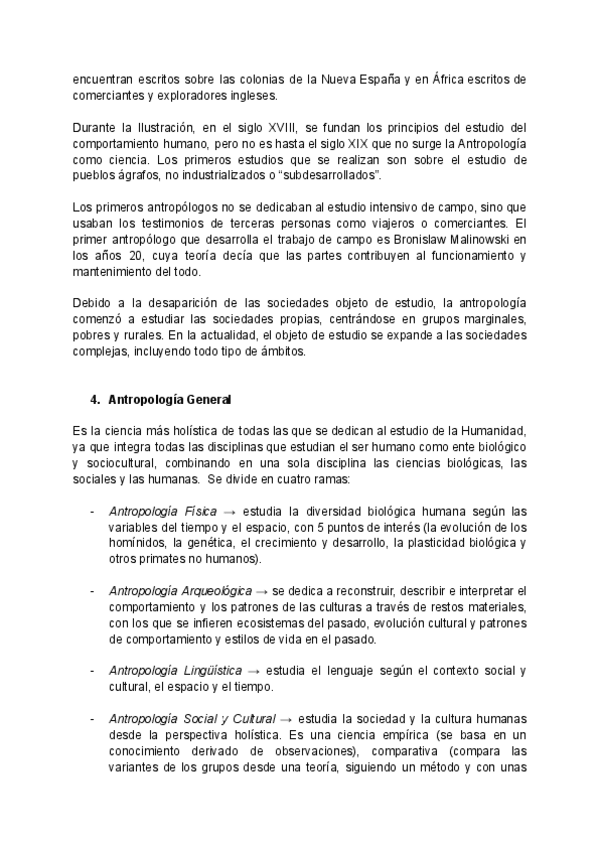 encuentran escritos sobre las colonias de la Nueva España y en África escritos de comerciantes y exploradores ingleses.

Durante la Ilustración, en el siglo XVIII, se fundan los principios del estudio del comportamiento humano, pero no es hasta el siglo XIX que no surge la Antropología como ciencia. Los primeros estudios que se realizan son sobre el estudio de pueblos ágrafos, no industrializados o "subdesarrollados".

Los primeros antropólogos no se dedicaban al estudio intensivo de campo, sino que usaban los testimonios de terceras personas como viajeros o comerciantes. El primer antropólogo que desarrolla el trabajo de campo es Bronislaw Malinowski en los años 20, cuya teoría decía que las partes contribuyen al funcionamiento y mantenimiento del todo.

Debido a la desaparición de las sociedades objeto de estudio, la antropología comenzó a estudiar las sociedades propias, centrándose en grupos marginales, pobres y rurales. En la actualidad, el objeto de estudio se expande a las sociedades complejas, incluyendo todo tipo de ámbitos.

4. Antropología General

Es la ciencia más holística de todas las que se dedican al estudio de la Humanidad, ya que integra todas las disciplinas que estudian el ser humano como ente biológico y sociocultural, combinando en una sola disciplina las ciencias biológicas, las sociales y las humanas. Se divide en cuatro ramas:

- Antropología Física → estudia la diversidad biológica humana según las variables del tiempo y el espacio, con 5 puntos de interés (la evolución de los homínidos, la genética, el crecimiento y desarrollo, la plasticidad biológica y otros primates no humanos).

- Antropología Arqueológica → se dedica a reconstruir, describir e interpretar el comportamiento y los patrones de las culturas a través de restos materiales, con los que se infieren ecosistemas del pasado, evolución cultural y patrones de comportamiento y estilos de vida en el pasado.

- Antropología Lingüística → estudia el lenguaje según el contexto social y cultural, el espacio y el tiempo.

- Antropología Social y Cultural → estudia la sociedad y la cultura humanas desde la perspectiva holística. Es una ciencia empírica (se basa en un conocimiento derivado de observaciones), comparativa (compara las variantes de los grupos desde una teoría, siguiendo un método y con unas